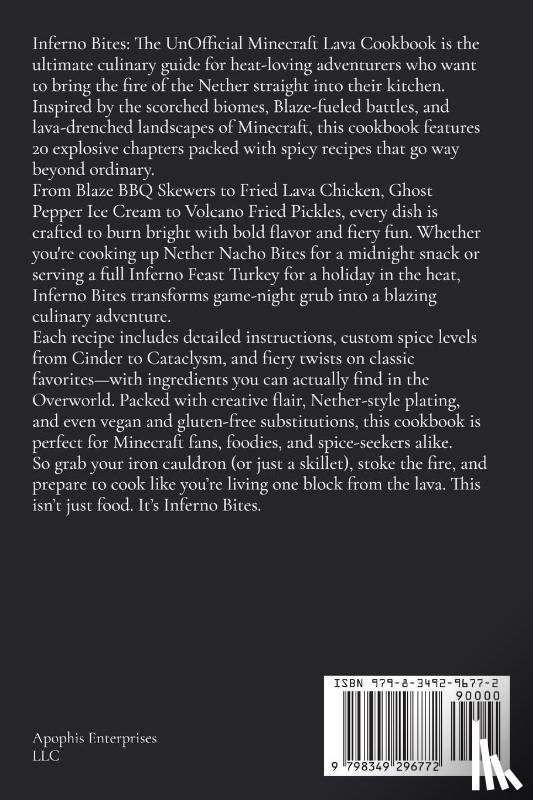 Inferno Bites: The UnOfficial Minecraft Lava Cookbook is the ultimate culinary guide for heat-loving adventurers who want to bring the fire of the Nether straight into their kitchen. Inspired by the scorched biomes, Blaze-fueled battles, and lava-drenched landscapes of Minecraft, this cookbook features 20 explosive chapters packed with spicy recipes that go way beyond ordinary.
From Blaze BBQ Skewers to Fried Lava Chicken, Ghost Pepper Ice Cream to Volcano Fried Pickles, every dish is crafted to burn bright with bold flavor and fiery fun. Whether you're cooking up Nether Nacho Bites for a midnight snack or serving a full Inferno Feast Turkey for a holiday in the heat, Inferno Bites transforms game-night grub into a blazing culinary adventure.
Each recipe includes detailed instructions, custom spice levels from Cinder to Cataclysm, and fiery twists on classic favorites—with ingredients you can actually find in the Overworld. Packed with creative flair, Nether-style plating, and even vegan and gluten-free substitutions, this cookbook is perfect for Minecraft fans, foodies, and spice-seekers alike.
So grab your iron cauldron (or just a skillet), stoke the fire, and prepare to cook like you're living one block from the lava. This isn't just food. It's Inferno Bites.

ISBN 979-8-3492-9677-2

90000

9 798349 296772

Apophis Enterprises LLC